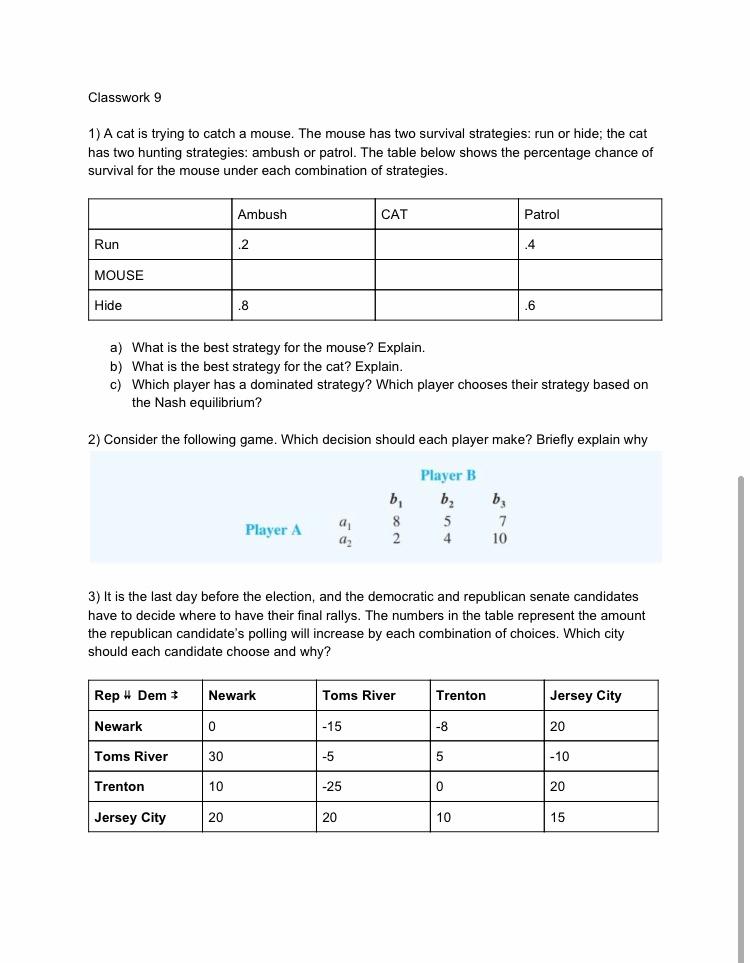 Classwork 9

1) A cat is trying to catch a mouse. The mouse has two survival strategies: run or hide; the cat has two hunting strategies: ambush or patrol. The table below shows the percentage chance of survival for the mouse under each combination of strategies.

| | Ambush | CAT | Patrol |
|---|---|---|---|
| Run | .2 | | .4 |
| MOUSE | | | |
| Hide | .8 | | .6 |

a) What is the best strategy for the mouse? Explain.
b) What is the best strategy for the cat? Explain.
c) Which player has a dominated strategy? Which player chooses their strategy based on the Nash equilibrium?

2) Consider the following game. Which decision should each player make? Briefly explain why

| | | Player B | | |
|---|---|---|---|---|
| | | $b_1$ | $b_2$ | $b_3$ |
| Player A | $a_1$ | 8 | 5 | 7 |
| | $a_2$ | 2 | 4 | 10 |

3) It is the last day before the election, and the democratic and republican senate candidates have to decide where to have their final rallys. The numbers in the table represent the amount the republican candidate's polling will increase by each combination of choices. Which city should each candidate choose and why?

| Rep ⇊ Dem ⇉ | Newark | Toms River | Trenton | Jersey City |
|---|---|---|---|---|
| Newark | 0 | -15 | -8 | 20 |
| Toms River | 30 | -5 | 5 | -10 |
| Trenton | 10 | -25 | 0 | 20 |
| Jersey City | 20 | 20 | 10 | 15 |